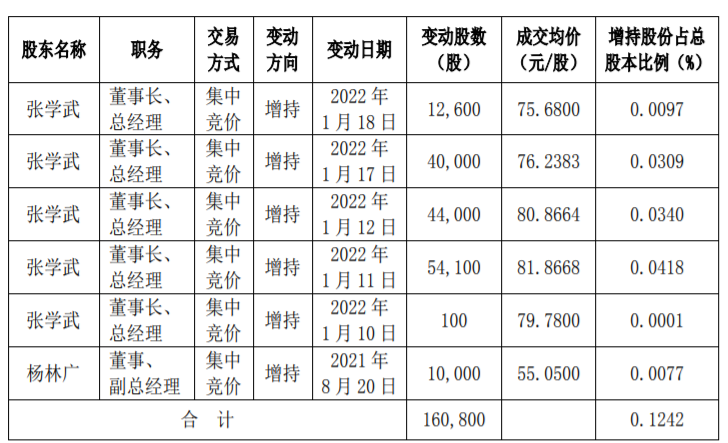 | 股东名称 | 职务 | 交易方式 | 变动方向 | 变动日期 | 变动股数（股） | 成交均价（元/股） | 增持股份占总股本比例（%） |
|---|---|---|---|---|---|---|---|
| 张学武 | 董事长、总经理 | 集中竞价 | 增持 | 2022 年 1 月 18 日 | 12,600 | 75.6800 | 0.0097 |
| 张学武 | 董事长、总经理 | 集中竞价 | 增持 | 2022 年 1 月 17 日 | 40,000 | 76.2383 | 0.0309 |
| 张学武 | 董事长、总经理 | 集中竞价 | 增持 | 2022 年 1 月 12 日 | 44,000 | 80.8664 | 0.0340 |
| 张学武 | 董事长、总经理 | 集中竞价 | 增持 | 2022 年 1 月 11 日 | 54,100 | 81.8668 | 0.0418 |
| 张学武 | 董事长、总经理 | 集中竞价 | 增持 | 2022 年 1 月 10 日 | 100 | 79.7800 | 0.0001 |
| 杨林广 | 董事、副总经理 | 集中竞价 | 增持 | 2021 年 8 月 20 日 | 10,000 | 55.0500 | 0.0077 |
| 合 计 | | | | | 160,800 | | 0.1242 |